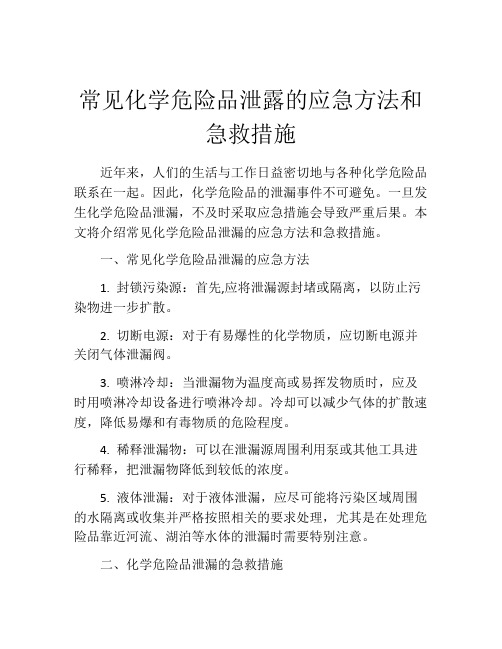 常见化学危险品泄露的应急方法和急救措施

近年来，人们的生活与工作日益密切地与各种化学危险品联系在一起。因此，化学危险品的泄漏事件不可避免。一旦发生化学危险品泄漏，不及时采取应急措施会导致严重后果。本文将介绍常见化学危险品泄漏的应急方法和急救措施。

一、常见化学危险品泄漏的应急方法

1. 封锁污染源：首先,应将泄漏源封堵或隔离，以防止污染物进一步扩散。

2. 切断电源：对于有易爆性的化学物质，应切断电源并关闭气体泄漏阀。

3. 喷淋冷却：当泄漏物为温度高或易挥发物质时，应及时用喷淋冷却设备进行喷淋冷却。冷却可以减少气体的扩散速度，降低易爆和有毒物质的危险程度。

4. 稀释泄漏物：可以在泄漏源周围利用泵或其他工具进行稀释，把泄漏物降低到较低的浓度。

5. 液体泄漏：对于液体泄漏，应尽可能将污染区域周围的水隔离或收集并严格按照相关的要求处理，尤其是在处理危险品靠近河流、湖泊等水体的泄漏时需要特别注意。

二、化学危险品泄漏的急救措施